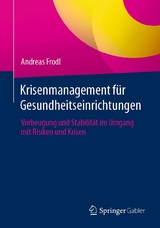 Andreas Frodl

Krisenmanagement für Gesundheitseinrichtungen

Vorbeugung und Stabilität im Umgang mit Risiken und Krisen

Springer Gabler